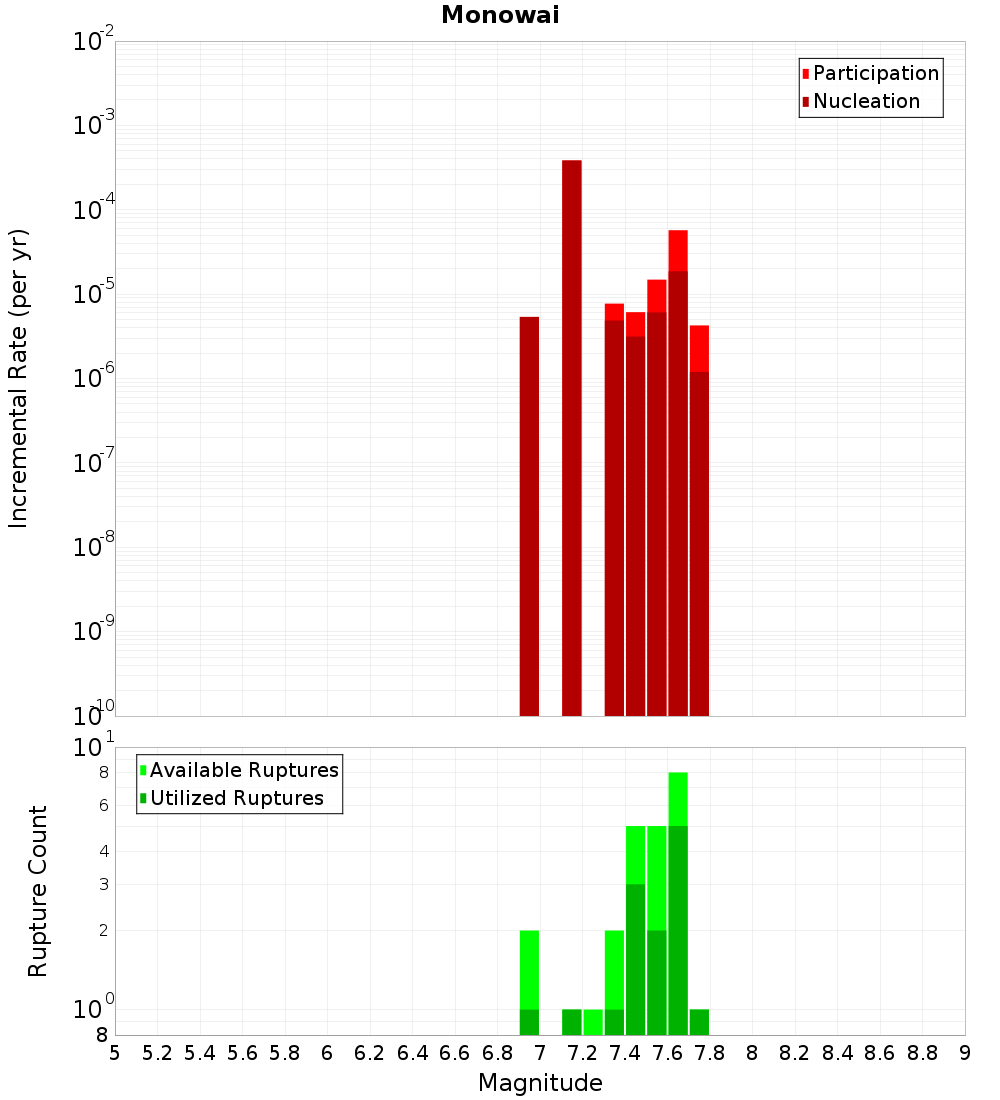 Monowai

Participation
Nucleation

Incremental Rate (per yr)

$10^{-2}$
$10^{-3}$
$10^{-4}$
$10^{-5}$
$10^{-6}$
$10^{-7}$
$10^{-8}$
$10^{-9}$
$10^{-10}$

Available Ruptures
Utilized Ruptures

Rupture Count

$10^{1}$
8
6
4
3
2
$10^{0}$
8

5 5.2 5.4 5.6 5.8 6 6.2 6.4 6.6 6.8 7 7.2 7.4 7.6 7.8 8 8.2 8.4 8.6 8.8 9

Magnitude